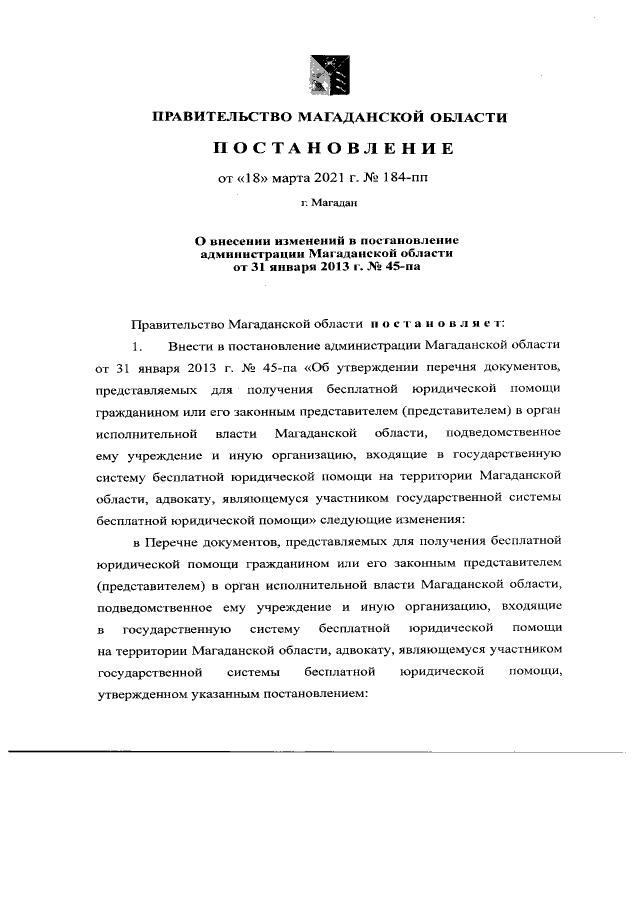 ПРАВИТЕЛЬСТВО МАГАДАНСКОЙ ОБЛАСТИ

ПОСТАНОВЛЕНИЕ

от «18» марта 2021 г. № 184-пп

г. Магадан

О внесении изменений в постановление администрации Магаданской области от 31 января 2013 г. № 45-па

Правительство Магаданской области постановляет:

1. Внести в постановление администрации Магаданской области от 31 января 2013 г. № 45-па «Об утверждении перечня документов, представляемых для получения бесплатной юридической помощи гражданином или его законным представителем (представителем) в орган исполнительной власти Магаданской области, подведомственное ему учреждение и иную организацию, входящие в государственную систему бесплатной юридической помощи на территории Магаданской области, адвокату, являющемуся участником государственной системы бесплатной юридической помощи» следующие изменения:

в Перечне документов, представляемых для получения бесплатной юридической помощи гражданином или его законным представителем (представителем) в орган исполнительной власти Магаданской области, подведомственное ему учреждение и иную организацию, входящие в государственную систему бесплатной юридической помощи на территории Магаданской области, адвокату, являющемуся участником государственной системы бесплатной юридической помощи, утвержденном указанным постановлением: